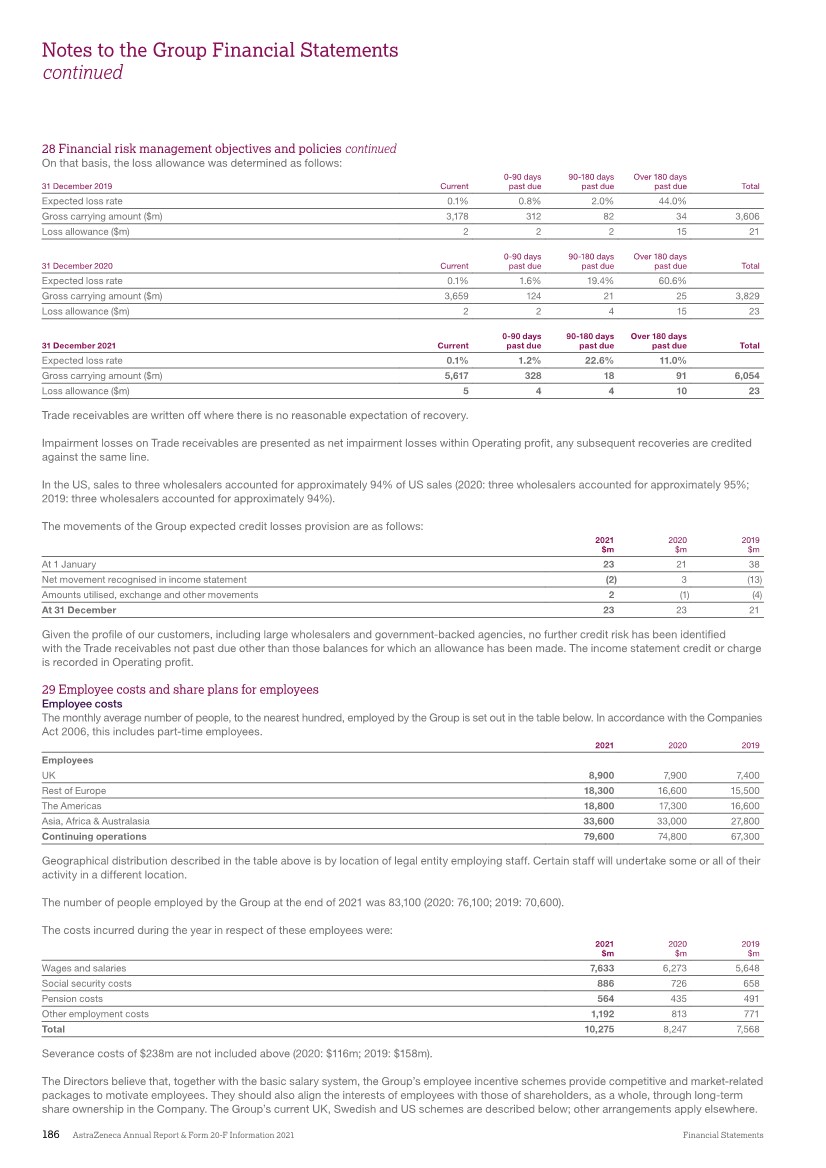 Notes to the Group Financial Statements
continued

28 Financial risk management objectives and policies continued
On that basis, the loss allowance was determined as follows:

| 31 December 2019 | Current | 0-90 days past due | 90-180 days past due | Over 180 days past due | Total |
|---|---|---|---|---|---|
| Expected loss rate | 0.1% | 0.8% | 2.0% | 44.0% | |
| Gross carrying amount ($m) | 3,178 | 312 | 82 | 34 | 3,606 |
| Loss allowance ($m) | 2 | 2 | 2 | 15 | 21 |

| 31 December 2020 | Current | 0-90 days past due | 90-180 days past due | Over 180 days past due | Total |
|---|---|---|---|---|---|
| Expected loss rate | 0.1% | 1.6% | 19.4% | 60.6% | |
| Gross carrying amount ($m) | 3,659 | 124 | 21 | 25 | 3,829 |
| Loss allowance ($m) | 2 | 2 | 4 | 15 | 23 |

| 31 December 2021 | Current | 0-90 days past due | 90-180 days past due | Over 180 days past due | Total |
|---|---|---|---|---|---|
| Expected loss rate | 0.1% | 1.2% | 22.6% | 11.0% | |
| Gross carrying amount ($m) | 5,617 | 328 | 18 | 91 | 6,054 |
| Loss allowance ($m) | 5 | 4 | 4 | 10 | 23 |

Trade receivables are written off where there is no reasonable expectation of recovery.

Impairment losses on Trade receivables are presented as net impairment losses within Operating profit, any subsequent recoveries are credited against the same line.

In the US, sales to three wholesalers accounted for approximately 94% of US sales (2020: three wholesalers accounted for approximately 95%; 2019: three wholesalers accounted for approximately 94%).

The movements of the Group expected credit losses provision are as follows:

| | 2021 $m | 2020 $m | 2019 $m |
|---|---|---|---|
| At 1 January | 23 | 21 | 38 |
| Net movement recognised in income statement | (2) | 3 | (13) |
| Amounts utilised, exchange and other movements | 2 | (1) | (4) |
| At 31 December | 23 | 23 | 21 |

Given the profile of our customers, including large wholesalers and government-backed agencies, no further credit risk has been identified with the Trade receivables not past due other than those balances for which an allowance has been made. The income statement credit or charge is recorded in Operating profit.

29 Employee costs and share plans for employees
Employee costs
The monthly average number of people, to the nearest hundred, employed by the Group is set out in the table below. In accordance with the Companies Act 2006, this includes part-time employees.

| | 2021 | 2020 | 2019 |
|---|---|---|---|
| Employees | | | |
| UK | 8,900 | 7,900 | 7,400 |
| Rest of Europe | 18,300 | 16,600 | 15,500 |
| The Americas | 18,800 | 17,300 | 16,600 |
| Asia, Africa & Australasia | 33,600 | 33,000 | 27,800 |
| Continuing operations | 79,600 | 74,800 | 67,300 |

Geographical distribution described in the table above is by location of legal entity employing staff. Certain staff will undertake some or all of their activity in a different location.

The number of people employed by the Group at the end of 2021 was 83,100 (2020: 76,100; 2019: 70,600).

The costs incurred during the year in respect of these employees were:

| | 2021 $m | 2020 $m | 2019 $m |
|---|---|---|---|
| Wages and salaries | 7,633 | 6,273 | 5,648 |
| Social security costs | 886 | 726 | 658 |
| Pension costs | 564 | 435 | 491 |
| Other employment costs | 1,192 | 813 | 771 |
| Total | 10,275 | 8,247 | 7,568 |

Severance costs of $238m are not included above (2020: $116m; 2019: $158m).

The Directors believe that, together with the basic salary system, the Group's employee incentive schemes provide competitive and market-related packages to motivate employees. They should also align the interests of employees with those of shareholders, as a whole, through long-term share ownership in the Company. The Group's current UK, Swedish and US schemes are described below; other arrangements apply elsewhere.

186 AstraZeneca Annual Report & Form 20-F Information 2021 Financial Statements